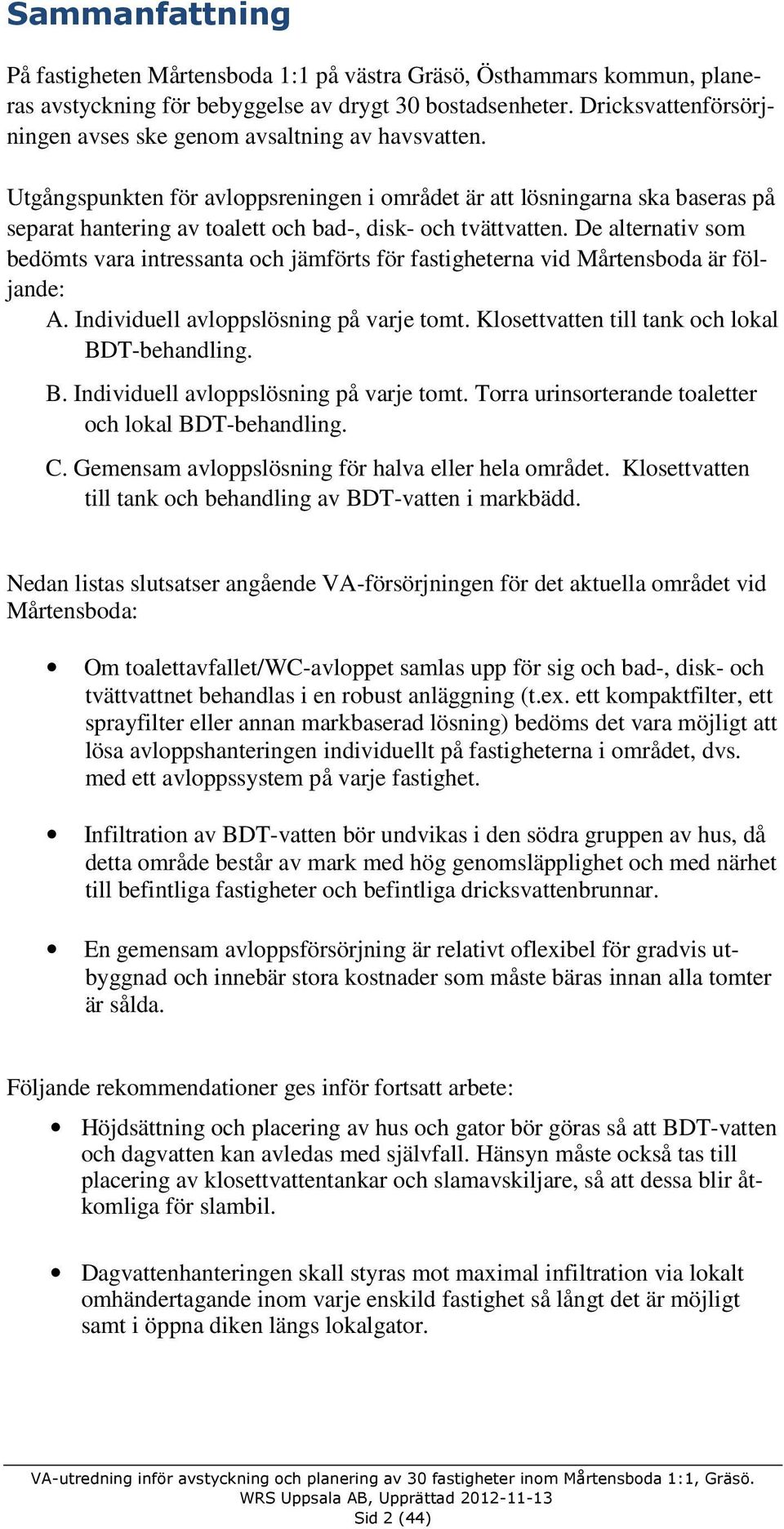 Sammanfattning

På fastigheten Mårtensboda 1:1 på västra Gräsö, Östhammars kommun, planeras avstyckning för bebyggelse av drygt 30 bostadsenheter. Dricksvattenförsörjningen avses ske genom avsaltning av havsvatten.

Utgångspunkten för avloppsreningen i området är att lösningarna ska baseras på separat hantering av toalett och bad-, disk- och tvättvatten. De alternativ som bedömts vara intressanta och jämförts för fastigheterna vid Mårtensboda är följande:

A. Individuell avloppslösning på varje tomt. Klosettvatten till tank och lokal BDT-behandling.

B. Individuell avloppslösning på varje tomt. Torra urinsorterande toaletter och lokal BDT-behandling.

C. Gemensam avloppslösning för halva eller hela området. Klosettvatten till tank och behandling av BDT-vatten i markbädd.

Nedan listas slutsatser angående VA-försörjningen för det aktuella området vid Mårtensboda:

• Om toalettavfallet/WC-avloppet samlas upp för sig och bad-, disk- och tvättvattnet behandlas i en robust anläggning (t.ex. ett kompaktfilter, ett sprayfilter eller annan markbaserad lösning) bedöms det vara möjligt att lösa avloppshanteringen individuellt på fastigheterna i området, dvs. med ett avloppssystem på varje fastighet.

• Infiltration av BDT-vatten bör undvikas i den södra gruppen av hus, då detta område består av mark med hög genomsläpplighet och med närhet till befintliga fastigheter och befintliga dricksvattenbrunnar.

• En gemensam avloppsförsörjning är relativt oflexibel för gradvis utbyggnad och innebär stora kostnader som måste bäras innan alla tomter är sålda.

Följande rekommendationer ges inför fortsatt arbete:

• Höjdsättning och placering av hus och gator bör göras så att BDT-vatten och dagvatten kan avledas med självfall. Hänsyn måste också tas till placering av klosettvattentankar och slamavskiljare, så att dessa blir åtkomliga för slambil.

• Dagvattenhanteringen skall styras mot maximal infiltration via lokalt omhändertagande inom varje enskild fastighet så långt det är möjligt samt i öppna diken längs lokalgator.

VA-utredning inför avstyckning och planering av 30 fastigheter inom Mårtensboda 1:1, Gräsö.
WRS Uppsala AB, Upprättad 2012-11-13
Sid 2 (44)